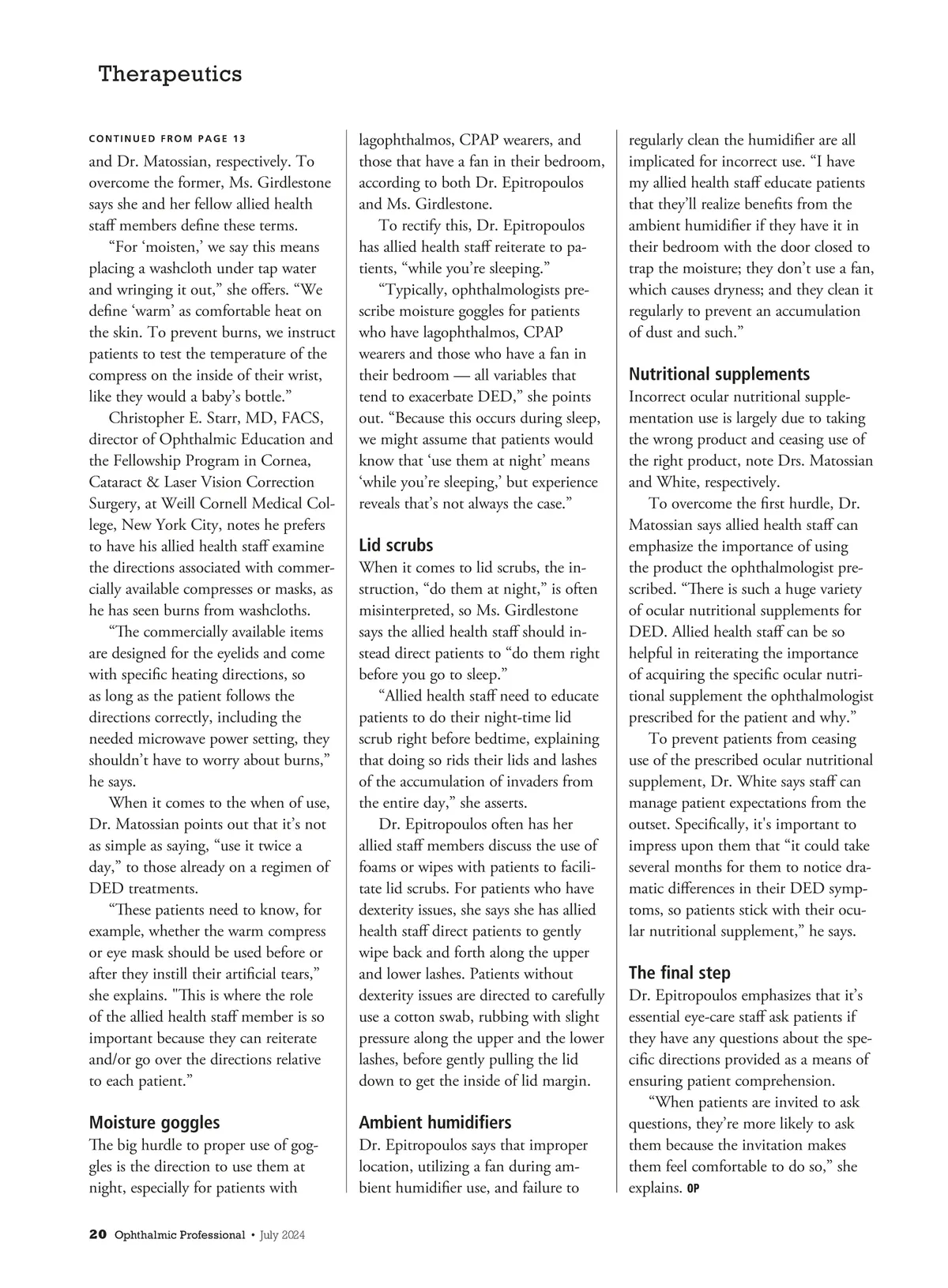 Therapeutics

CONTINUED FROM PAGE 13

and Dr. Matossian, respectively. To overcome the former, Ms. Girdlestone says she and her fellow allied health staff members define these terms.

“For ‘moisten,’ we say this means placing a washcloth under tap water and wringing it out,” she offers. “We define ‘warm’ as comfortable heat on the skin. To prevent burns, we instruct patients to test the temperature of the compress on the inside of their wrist, like they would a baby’s bottle.”

Christopher E. Starr, MD, FACS, director of Ophthalmic Education and the Fellowship Program in Cornea, Cataract & Laser Vision Correction Surgery, at Weill Cornell Medical College, New York City, notes he prefers to have his allied health staff examine the directions associated with commercially available compresses or masks, as he has seen burns from washcloths.

“The commercially available items are designed for the eyelids and come with specific heating directions, so as long as the patient follows the directions correctly, including the needed microwave power setting, they shouldn’t have to worry about burns,” he says.

When it comes to the when of use, Dr. Matossian points out that it’s not as simple as saying, “use it twice a day,” to those already on a regimen of DED treatments.

“These patients need to know, for example, whether the warm compress or eye mask should be used before or after they instill their artificial tears,” she explains. "This is where the role of the allied health staff member is so important because they can reiterate and/or go over the directions relative to each patient.”

Moisture goggles

The big hurdle to proper use of goggles is the direction to use them at night, especially for patients with lagophthalmos, CPAP wearers, and those that have a fan in their bedroom, according to both Dr. Epitropoulos and Ms. Girdlestone.

To rectify this, Dr. Epitropoulos has allied health staff reiterate to patients, “while you’re sleeping.”

“Typically, ophthalmologists prescribe moisture goggles for patients who have lagophthalmos, CPAP wearers and those who have a fan in their bedroom — all variables that tend to exacerbate DED,” she points out. “Because this occurs during sleep, we might assume that patients would know that ‘use them at night’ means ‘while you’re sleeping,’ but experience reveals that’s not always the case.”

Lid scrubs

When it comes to lid scrubs, the instruction, “do them at night,” is often misinterpreted, so Ms. Girdlestone says the allied health staff should instead direct patients to “do them right before you go to sleep.”

“Allied health staff need to educate patients to do their night-time lid scrub right before bedtime, explaining that doing so rids their lids and lashes of the accumulation of invaders from the entire day,” she asserts.

Dr. Epitropoulos often has her allied staff members discuss the use of foams or wipes with patients to facilitate lid scrubs. For patients who have dexterity issues, she says she has allied health staff direct patients to gently wipe back and forth along the upper and lower lashes. Patients without dexterity issues are directed to carefully use a cotton swab, rubbing with slight pressure along the upper and the lower lashes, before gently pulling the lid down to get the inside of lid margin.

Ambient humidifiers

Dr. Epitropoulos says that improper location, utilizing a fan during ambient humidifier use, and failure to regularly clean the humidifier are all implicated for incorrect use. “I have my allied health staff educate patients that they’ll realize benefits from the ambient humidifier if they have it in their bedroom with the door closed to trap the moisture; they don’t use a fan, which causes dryness; and they clean it regularly to prevent an accumulation of dust and such.”

Nutritional supplements

Incorrect ocular nutritional supplementation use is largely due to taking the wrong product and ceasing use of the right product, note Drs. Matossian and White, respectively.

To overcome the first hurdle, Dr. Matossian says allied health staff can emphasize the importance of using the product the ophthalmologist prescribed. “There is such a huge variety of ocular nutritional supplements for DED. Allied health staff can be so helpful in reiterating the importance of acquiring the specific ocular nutritional supplement the ophthalmologist prescribed for the patient and why.”

To prevent patients from ceasing use of the prescribed ocular nutritional supplement, Dr. White says staff can manage patient expectations from the outset. Specifically, it's important to impress upon them that “it could take several months for them to notice dramatic differences in their DED symptoms, so patients stick with their ocular nutritional supplement,” he says.

The final step

Dr. Epitropoulos emphasizes that it’s essential eye-care staff ask patients if they have any questions about the specific directions provided as a means of ensuring patient comprehension.

“When patients are invited to ask questions, they’re more likely to ask them because the invitation makes them feel comfortable to do so,” she explains. OP

20 Ophthalmic Professional • July 2024